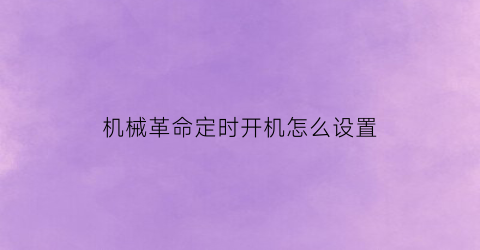 机械革命定时开机怎么设置